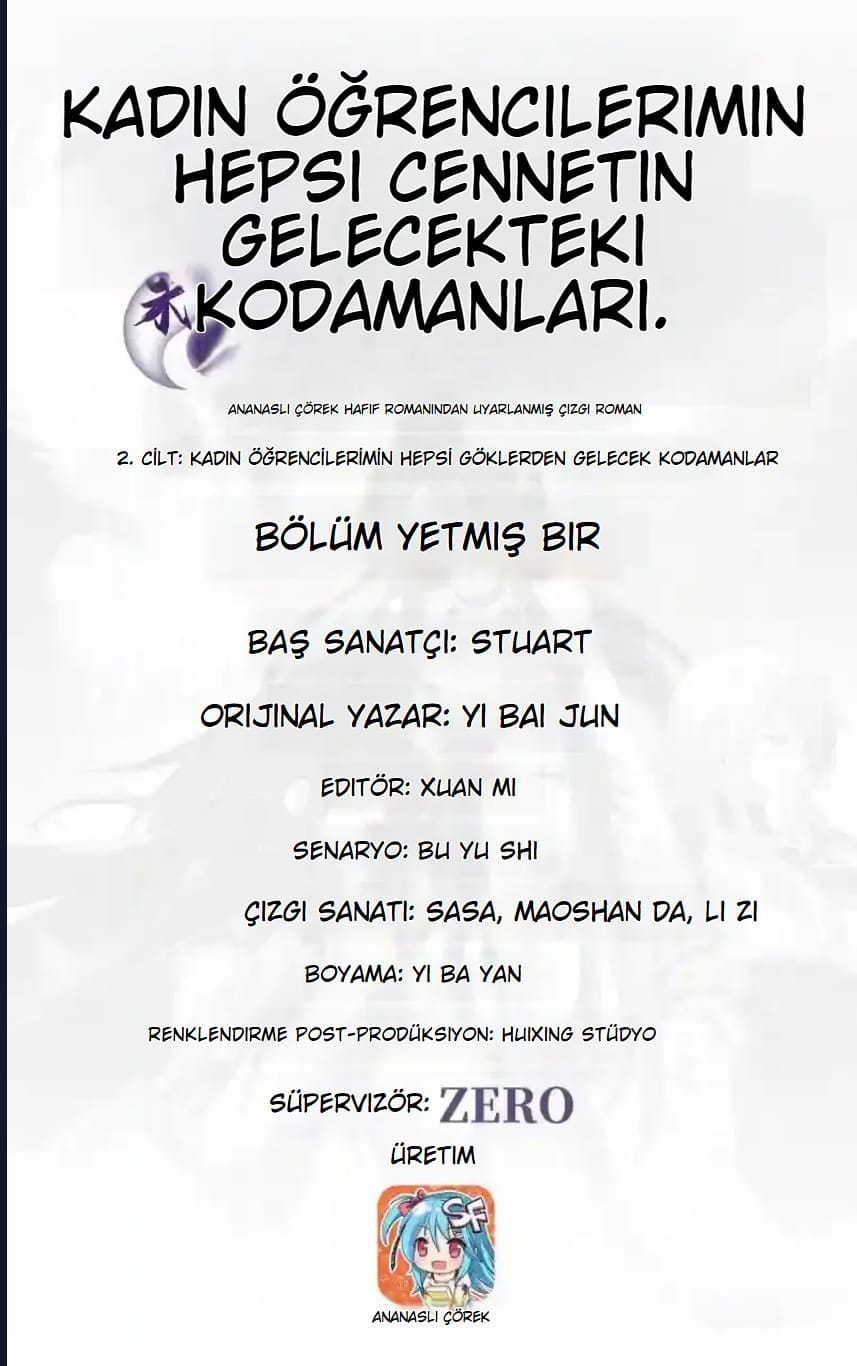 KADIN ÖĞRENCILERIMIN HEPSI CENNETIN GELECEKTEKI KODAMANLARI.

ANANASLI ÇÖREK HAFIF ROMANINDAN UYARLANMIŞ ÇIZGI ROMAN

2. CILT: KADIN ÖĞRENCILERIMIN HEPSI GÖKLERDEN GELECEK KODAMANLAR

BÖLÜM YETMIŞ BIR

BAŞ SANATÇI: STUART

ORIJINAL YAZAR: YI BAI JUN

EDITÖR: XUAN MI

SENARYO: BU YU SHI

ÇIZGI SANATI: SASA, MAOSHAN DA, LI ZI

BOYAMA: YI BA YAN

RENKLENDIRME POST-PRODÜKSIYON: HUIXING STÜDYO

SÜPERVIZÖR: ZERO

ÜRETIM

SF

ANANASLI ÇÖREK